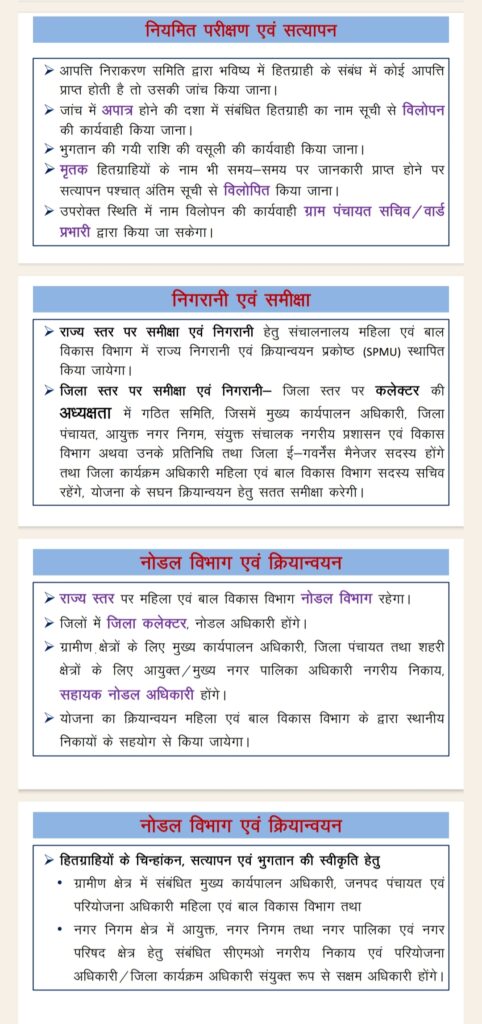 नियमित परीक्षण एवं सत्यापन

➢ आपत्ति निराकरण समिति द्वारा भविष्य में हितग्राही के संबंध में कोई आपत्ति प्राप्त होती है तो उसकी जांच किया जाना।

➢ जांच में अपात्र होने की दशा में संबंधित हितग्राही का नाम सूची से विलोपन की कार्यवाही किया जाना।

➢ भुगतान की गयी राशि की वसूली की कार्यवाही किया जाना।

➢ मृतक हितग्राहियों के नाम भी समय–समय पर जानकारी प्राप्त होने पर सत्यापन पश्चात् अंतिम सूची से विलोपित किया जाना।

➢ उपरोक्त स्थिति में नाम विलोपन की कार्यवाही ग्राम पंचायत सचिव/वार्ड प्रभारी द्वारा किया जा सकेगा।

निगरानी एवं समीक्षा

➢ राज्य स्तर पर समीक्षा एवं निगरानी हेतु संचालनालय महिला एवं बाल विकास विभाग में राज्य निगरानी एवं क्रियान्वयन प्रकोष्ठ (SPMU) स्थापित किया जायेगा।

➢ जिला स्तर पर समीक्षा एवं निगरानी– जिला स्तर पर कलेक्टर की अध्यक्षता में गठित समिति, जिसमें मुख्य कार्यपालन अधिकारी, जिला पंचायत, आयुक्त नगर निगम, संयुक्त संचालक नगरीय प्रशासन एवं विकास विभाग अथवा उनके प्रतिनिधि तथा जिला ई–गवर्नेंस मैनेजर सदस्य होंगे तथा जिला कार्यक्रम अधिकारी महिला एवं बाल विकास विभाग सदस्य सचिव रहेंगे, योजना के सघन क्रियान्वयन हेतु सतत समीक्षा करेगी।

नोडल विभाग एवं क्रियान्वयन

➢ राज्य स्तर पर महिला एवं बाल विकास विभाग नोडल विभाग रहेगा।

➢ जिलों में जिला कलेक्टर, नोडल अधिकारी होंगे।

➢ ग्रामीण क्षेत्रों के लिए मुख्य कार्यपालन अधिकारी, जिला पंचायत तथा शहरी क्षेत्रों के लिए आयुक्त/मुख्य नगर पालिका अधिकारी नगरीय निकाय, सहायक नोडल अधिकारी होंगे।

➢ योजना का क्रियान्वयन महिला एवं बाल विकास विभाग के द्वारा स्थानीय निकायों के सहयोग से किया जायेगा।

नोडल विभाग एवं क्रियान्वयन

➢ हितग्राहियों के चिन्हांकन, सत्यापन एवं भुगतान की स्वीकृति हेतु

• ग्रामीण क्षेत्र में संबंधित मुख्य कार्यपालन अधिकारी, जनपद पंचायत एवं परियोजना अधिकारी महिला एवं बाल विकास विभाग तथा

• नगर निगम क्षेत्र में आयुक्त, नगर निगम तथा नगर पालिका एवं नगर परिषद क्षेत्र हेतु संबंधित सीएमओ नगरीय निकाय एवं परियोजना अधिकारी/जिला कार्यक्रम अधिकारी संयुक्त रूप से सक्षम अधिकारी होंगे।